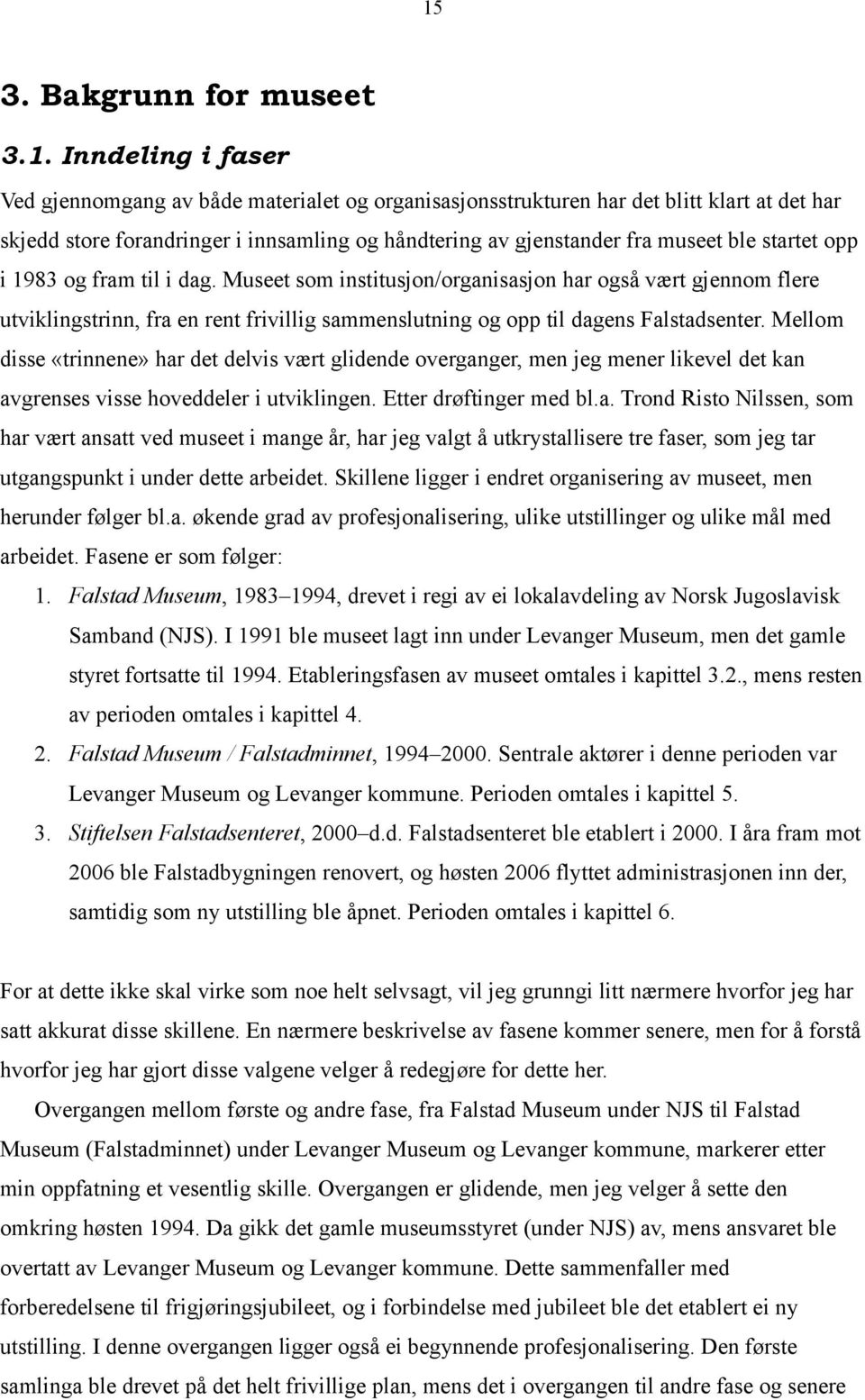 15

3. Bakgrunn for museet

3.1. Inndeling i faser

Ved gjennomgang av både materialet og organisasjonsstrukturen har det blitt klart at det har skjedd store forandringer i innsamling og håndtering av gjenstander fra museet ble startet opp i 1983 og fram til i dag. Museet som institusjon/organisasjon har også vært gjennom flere utviklingstrinn, fra en rent frivillig sammenslutning og opp til dagens Falstadsenter. Mellom disse «trinnene» har det delvis vært glidende overganger, men jeg mener likevel det kan avgrenses visse hoveddeler i utviklingen. Etter drøftinger med bl.a. Trond Risto Nilssen, som har vært ansatt ved museet i mange år, har jeg valgt å utkrystallisere tre faser, som jeg tar utgangspunkt i under dette arbeidet. Skillene ligger i endret organisering av museet, men herunder følger bl.a. økende grad av profesjonalisering, ulike utstillinger og ulike mål med arbeidet. Fasene er som følger:

1. Falstad Museum, 1983–1994, drevet i regi av ei lokalavdeling av Norsk Jugoslavisk Samband (NJS). I 1991 ble museet lagt inn under Levanger Museum, men det gamle styret fortsatte til 1994. Etableringsfasen av museet omtales i kapittel 3.2., mens resten av perioden omtales i kapittel 4.
2. Falstad Museum / Falstadminnet, 1994–2000. Sentrale aktører i denne perioden var Levanger Museum og Levanger kommune. Perioden omtales i kapittel 5.
3. Stiftelsen Falstadsenteret, 2000–d.d. Falstadsenteret ble etablert i 2000. I åra fram mot 2006 ble Falstadbygningen renovert, og høsten 2006 flyttet administrasjonen inn der, samtidig som ny utstilling ble åpnet. Perioden omtales i kapittel 6.

For at dette ikke skal virke som noe helt selvsagt, vil jeg grunngi litt nærmere hvorfor jeg har satt akkurat disse skillene. En nærmere beskrivelse av fasene kommer senere, men for å forstå hvorfor jeg har gjort disse valgene velger å redegjøre for dette her.

Overgangen mellom første og andre fase, fra Falstad Museum under NJS til Falstad Museum (Falstadminnet) under Levanger Museum og Levanger kommune, markerer etter min oppfatning et vesentlig skille. Overgangen er glidende, men jeg velger å sette den omkring høsten 1994. Da gikk det gamle museumsstyret (under NJS) av, mens ansvaret ble overtatt av Levanger Museum og Levanger kommune. Dette sammenfaller med forberedelsene til frigjøringsjubileet, og i forbindelse med jubileet ble det etablert ei ny utstilling. I denne overgangen ligger også ei begynnende profesjonalisering. Den første samlinga ble drevet på det helt frivillige plan, mens det i overgangen til andre fase og senere